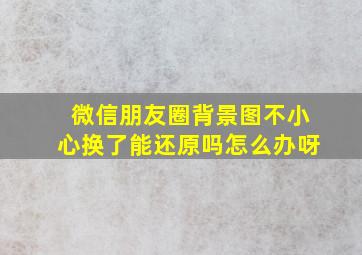 微信朋友圈背景图不小心换了能还原吗怎么办呀